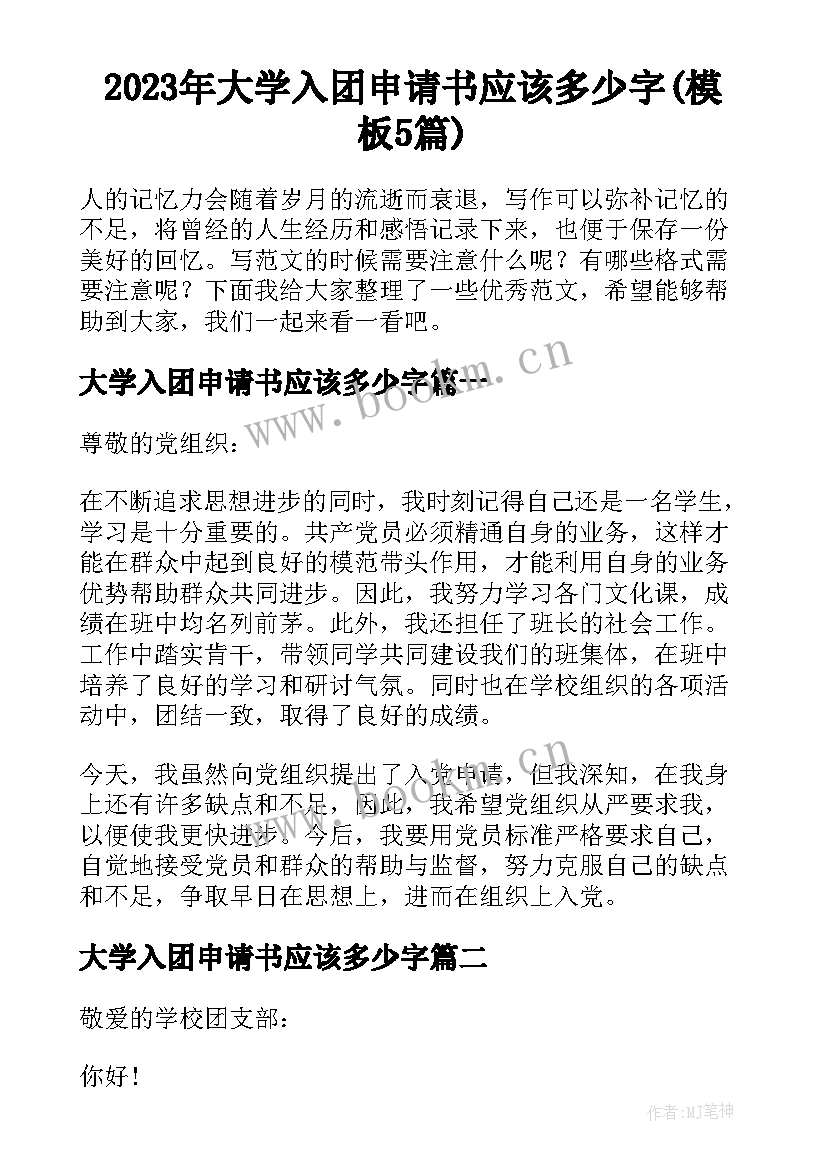 2023年大学入团申请书应该多少字(模板5篇)

人的记忆力会随着岁月的流逝而衰退，写作可以弥补记忆的不足，将曾经的人生经历和感悟记录下来，也便于保存一份美好的回忆。写范文的时候需要注意什么呢？有哪些格式需要注意呢？下面我给大家整理了一些优秀范文，希望能够帮助到大家，我们一起来看一看吧。

大学入团申请书应该多少字篇一

www.bookm.cn

尊敬的党组织：

在不断追求思想进步的同时，我时刻记得自己还是一名学生，学习是十分重要的。共产党员必须精通自身的业务，这样才能在群众中起到良好的模范带头作用，才能利用自身的业务优势帮助群众共同进步。因此，我努力学习各门文化课，成绩在班中均名列前茅。此外，我还担任了班长的社会工作。工作中踏实肯干，带领同学共同建设我们的班集体，在班中培养了良好的学习和研讨气氛。同时也在学校组织的各项活动中，团结一致，取得了良好的成绩。

今天，我虽然向党组织提出了入党申请，但我深知，在我身上还有许多缺点和不足，因此，我希望党组织从严要求我，以便使我更快进步。今后，我要用党员标准严格要求自己，自觉地接受党员和群众的帮助与监督，努力克服自己的缺点和不足，争取早日在思想上，进而在组织上入党。

大学入团申请书应该多少字篇二

敬爱的学校团支部：

你好！

作者:MJ笔神